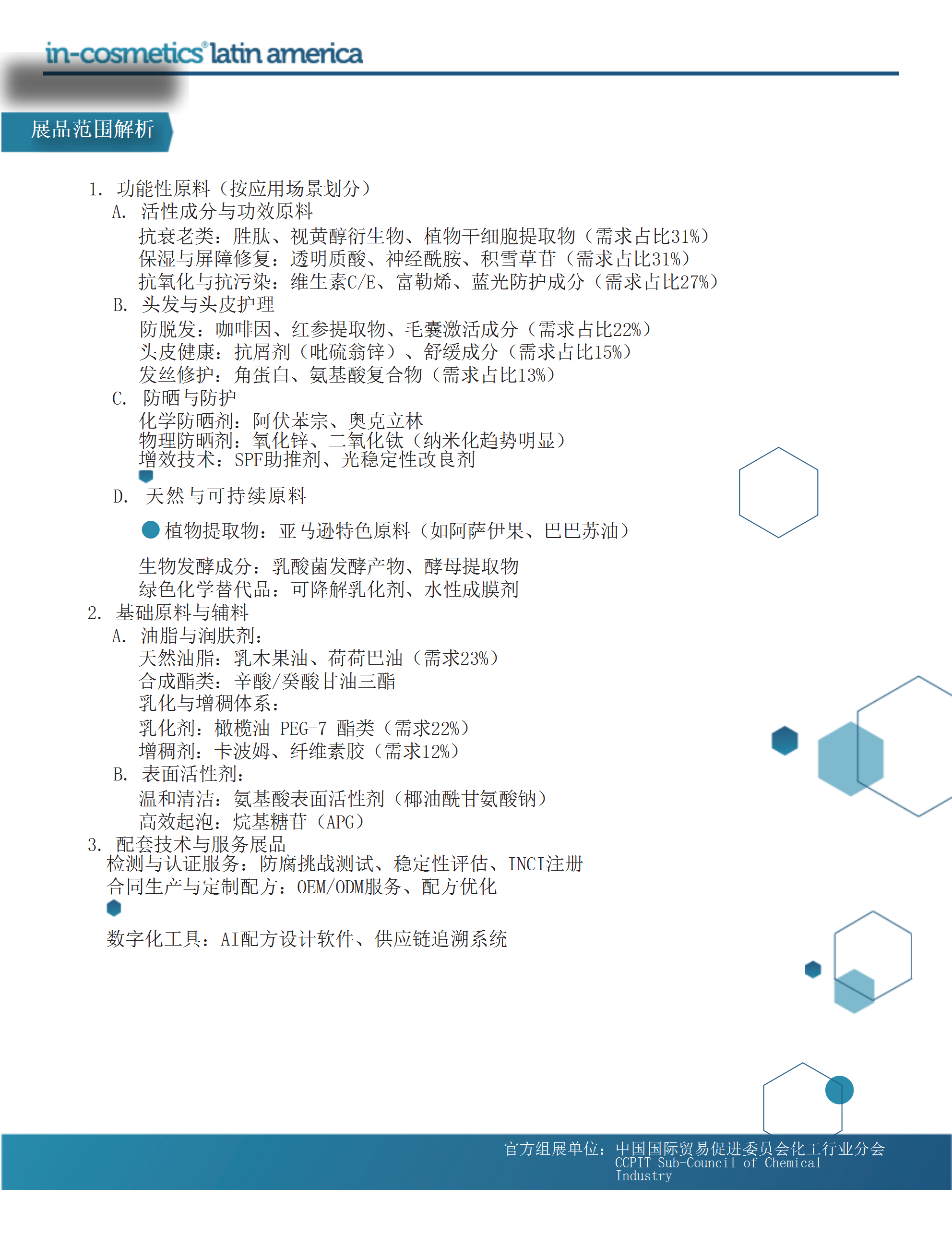 in-cosmetics® latin america

展品范围解析

1. 功能性原料（按应用场景划分）
A. 活性成分与功效原料
抗衰老类：胜肽、视黄醇衍生物、植物干细胞提取物（需求占比31%）
保湿与屏障修复：透明质酸、神经酰胺、积雪草苷（需求占比31%）
抗氧化与抗污染：维生素C/E、富勒烯、蓝光防护成分（需求占比27%）
B. 头发与头皮护理
防脱发：咖啡因、红参提取物、毛囊激活成分（需求占比22%）
头皮健康：抗屑剂（吡硫翁锌）、舒缓成分（需求占比15%）
发丝修护：角蛋白、氨基酸复合物（需求占比13%）
C. 防晒与防护
化学防晒剂：阿伏苯宗、奥克立林
物理防晒剂：氧化锌、二氧化钛（纳米化趋势明显）
增效技术：SPF助推剂、光稳定性改良剂
D. 天然与可持续原料
植物提取物：亚马逊特色原料（如阿萨伊果、巴巴苏油）
生物发酵成分：乳酸菌发酵产物、酵母提取物
绿色化学替代品：可降解乳化剂、水性成膜剂
2. 基础原料与辅料
A. 油脂与润肤剂：
天然油脂：乳木果油、荷荷巴油（需求23%）
合成酯类：辛酸/癸酸甘油三酯
乳化与增稠体系：
乳化剂：橄榄油 PEG-7 酯类（需求22%）
增稠剂：卡波姆、纤维素胶（需求12%）
B. 表面活性剂：
温和清洁：氨基酸表面活性剂（椰油酰甘氨酸钠）
高效起泡：烷基糖苷（APG）
3. 配套技术与服务展品
检测与认证服务：防腐挑战测试、稳定性评估、INCI注册
合同生产与定制配方：OEM/ODM服务、配方优化
数字化工具：AI配方设计软件、供应链追溯系统

官方组展单位：中国国际贸易促进委员会化工行业分会
CCPIT Sub-Council of Chemical Industry